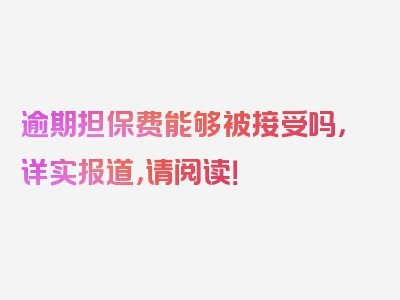 逾期担保费能够被接受吗，详实报道，请阅读！